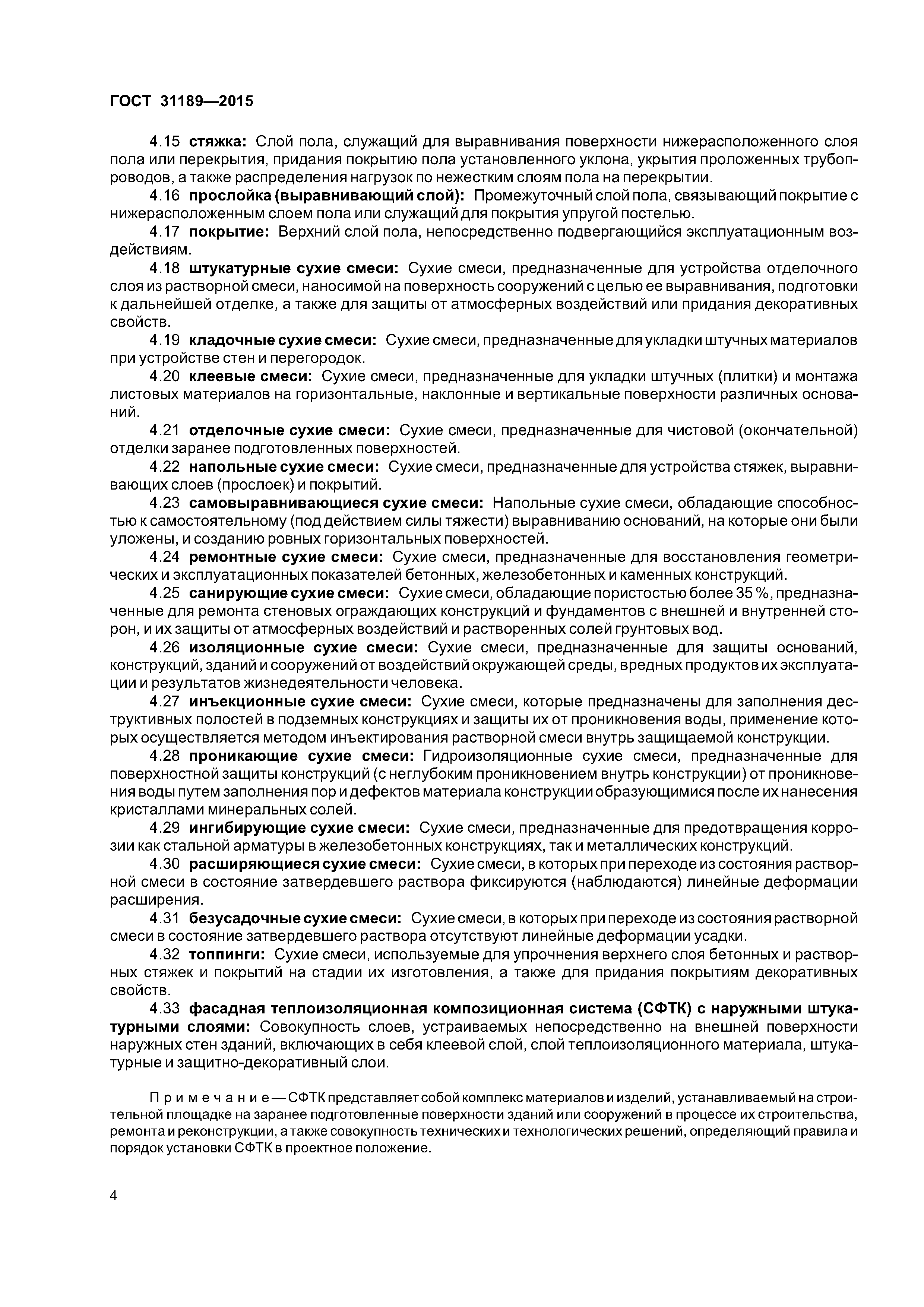 ГОСТ 31189—2015

4.15 стяжка: Слой пола, служащий для выравнивания поверхности нижерасположенного слоя пола или перекрытия, придания покрытию пола установленного уклона, укрытия проложенных трубопроводов, а также распределения нагрузок по нежестким слоям пола на перекрытии.

4.16 прослойка (выравнивающий слой): Промежуточный слой пола, связывающий покрытие с нижерасположенным слоем пола или служащий для покрытия упругой постелью.

4.17 покрытие: Верхний слой пола, непосредственно подвергающийся эксплуатационным воздействиям.

4.18 штукатурные сухие смеси: Сухие смеси, предназначенные для устройства отделочного слоя из растворной смеси, наносимой на поверхность сооружений с целью ее выравнивания, подготовки к дальнейшей отделке, а также для защиты от атмосферных воздействий или придания декоративных свойств.

4.19 кладочные сухие смеси: Сухие смеси, предназначенные для укладки штучных материалов при устройстве стен и перегородок.

4.20 клеевые смеси: Сухие смеси, предназначенные для укладки штучных (плитки) и монтажа листовых материалов на горизонтальные, наклонные и вертикальные поверхности различных оснований.

4.21 отделочные сухие смеси: Сухие смеси, предназначенные для чистовой (окончательной) отделки заранее подготовленных поверхностей.

4.22 напольные сухие смеси: Сухие смеси, предназначенные для устройства стяжек, выравнивающих слоев (прослоек) и покрытий.

4.23 самовыравнивающиеся сухие смеси: Напольные сухие смеси, обладающие способностью к самостоятельному (под действием силы тяжести) выравниванию оснований, на которые они были уложены, и созданию ровных горизонтальных поверхностей.

4.24 ремонтные сухие смеси: Сухие смеси, предназначенные для восстановления геометрических и эксплуатационных показателей бетонных, железобетонных и каменных конструкций.

4.25 санирующие сухие смеси: Сухие смеси, обладающие пористостью более 35 %, предназначенные для ремонта стеновых ограждающих конструкций и фундаментов с внешней и внутренней сторон, и их защиты от атмосферных воздействий и растворенных солей грунтовых вод.

4.26 изоляционные сухие смеси: Сухие смеси, предназначенные для защиты оснований, конструкций, зданий и сооружений от воздействий окружающей среды, вредных продуктов их эксплуатации и результатов жизнедеятельности человека.

4.27 инъекционные сухие смеси: Сухие смеси, которые предназначены для заполнения деструктивных полостей в подземных конструкциях и защиты их от проникновения воды, применение которых осуществляется методом инъектирования растворной смеси внутрь защищаемой конструкции.

4.28 проникающие сухие смеси: Гидроизоляционные сухие смеси, предназначенные для поверхностной защиты конструкций (с неглубоким проникновением внутрь конструкции) от проникновения воды путем заполнения пор и дефектов материала конструкции образующимися после их нанесения кристаллами минеральных солей.

4.29 ингибирующие сухие смеси: Сухие смеси, предназначенные для предотвращения коррозии как стальной арматуры в железобетонных конструкциях, так и металлических конструкций.

4.30 расширяющиеся сухие смеси: Сухие смеси, в которых при переходе из состояния растворной смеси в состояние затвердевшего раствора фиксируются (наблюдаются) линейные деформации расширения.

4.31 безусадочные сухие смеси: Сухие смеси, в которых при переходе из состояния растворной смеси в состояние затвердевшего раствора отсутствуют линейные деформации усадки.

4.32 топпинги: Сухие смеси, используемые для упрочнения верхнего слоя бетонных и растворных стяжек и покрытий на стадии их изготовления, а также для придания покрытиям декоративных свойств.

4.33 фасадная теплоизоляционная композиционная система (СФТК) с наружными штукатурными слоями: Совокупность слоев, устраиваемых непосредственно на внешней поверхности наружных стен зданий, включающих в себя клеевой слой, слой теплоизоляционного материала, штукатурные и защитно-декоративный слои.

Примечание — СФТК представляет собой комплекс материалов и изделий, устанавливаемый на строительной площадке на заранее подготовленные поверхности зданий или сооружений в процессе их строительства, ремонта и реконструкции, а также совокупность технических и технологических решений, определяющий правила и порядок установки СФТК в проектное положение.

4